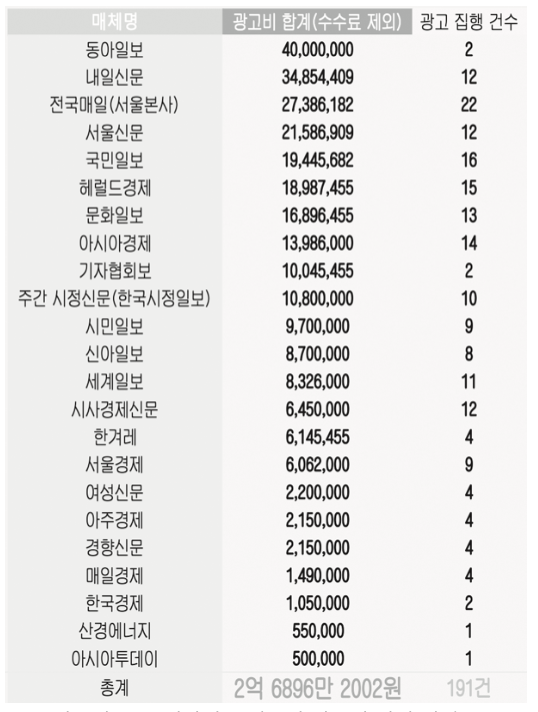 | 매체명 | 광고비 합계(수수료 제외) | 광고 집행 건수 |
|---|---|---|
| 동아일보 | 40,000,000 | 2 |
| 내일신문 | 34,854,409 | 12 |
| 전국매일(서울본사) | 27,386,182 | 22 |
| 서울신문 | 21,586,909 | 12 |
| 국민일보 | 19,445,682 | 16 |
| 헤럴드경제 | 18,987,455 | 15 |
| 문화일보 | 16,896,455 | 13 |
| 아시아경제 | 13,986,000 | 14 |
| 기자협회보 | 10,045,455 | 2 |
| 주간 시정신문(한국시정일보) | 10,800,000 | 10 |
| 시민일보 | 9,700,000 | 9 |
| 신아일보 | 8,700,000 | 8 |
| 세계일보 | 8,326,000 | 11 |
| 시사경제신문 | 6,450,000 | 12 |
| 한겨레 | 6,145,455 | 4 |
| 서울경제 | 6,062,000 | 9 |
| 여성신문 | 2,200,000 | 4 |
| 아주경제 | 2,150,000 | 4 |
| 경향신문 | 2,150,000 | 4 |
| 매일경제 | 1,490,000 | 4 |
| 한국경제 | 1,050,000 | 2 |
| 산경에너지 | 550,000 | 1 |
| 아시아투데이 | 500,000 | 1 |
| 총계 | 2억 6896만 2002원 | 191건 |